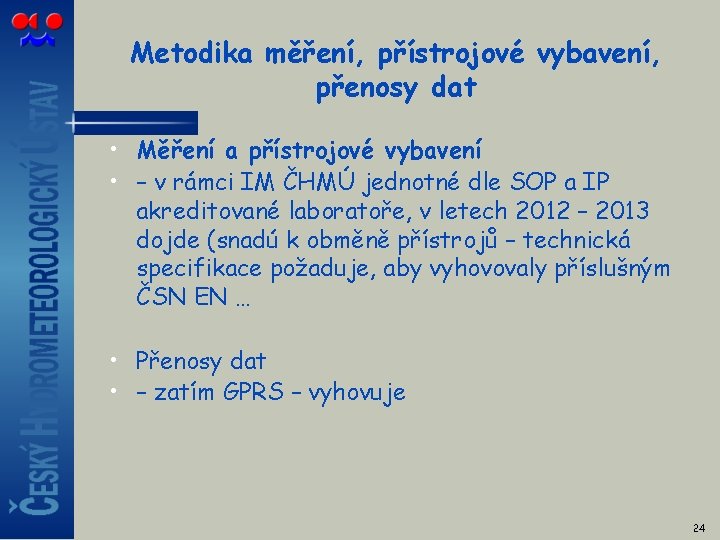 ČESKÝ HYDROMETEOROLOGICKÝ ÚSTAV

Metodika měření, přístrojové vybavení, přenosy dat

• Měření a přístrojové vybavení
• – v rámci IM ČHMÚ jednotné dle SOP a IP akreditované laboratoře, v letech 2012 – 2013 dojde (snadú k obměně přístrojů – technická specifikace požaduje, aby vyhovovaly příslušným ČSN EN …

• Přenosy dat
• – zatím GPRS – vyhovuje

24